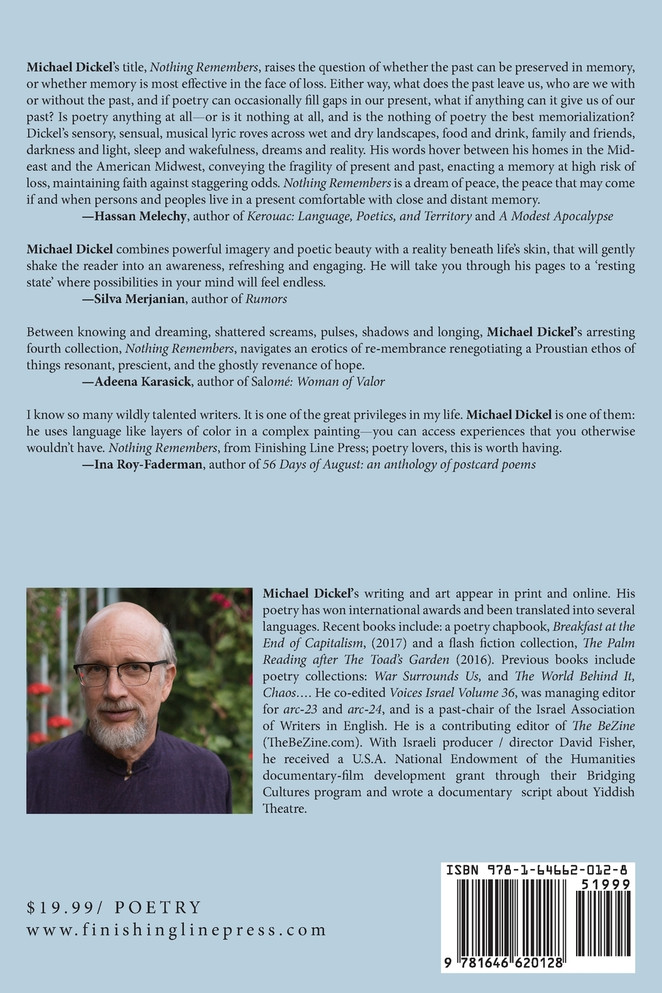 Michael Dickel's title, Nothing Remembers, raises the question of whether the past can be preserved in memory, or whether memory is most effective in the face of loss. Either way, what does the past leave us, who are we with or without the past, and if poetry can occasionally fill gaps in our present, what if anything can it give us of our past? Is poetry anything at all—or is it nothing at all, and is the nothing of poetry the best memorialization? Dickel's sensory, sensual, musical lyric roves across wet and dry landscapes, food and drink, family and friends, darkness and light, sleep and wakefulness, dreams and reality. His words hover between his homes in the Mideast and the American Midwest, conveying the fragility of present and past, enacting a memory at high risk of loss, maintaining faith against staggering odds. Nothing Remembers is a dream of peace, the peace that may come if and when persons and peoples live in a present comfortable with close and distant memory.
—Hassan Melechy, author of Kerouac: Language, Poetics, and Territory and A Modest Apocalypse

Michael Dickel combines powerful imagery and poetic beauty with a reality beneath life's skin, that will gently shake the reader into an awareness, refreshing and engaging. He will take you through his pages to a 'resting state' where possibilities in your mind will feel endless.
—Silva Merjanian, author of Rumors

Between knowing and dreaming, shattered screams, pulses, shadows and longing, Michael Dickel's arresting fourth collection, Nothing Remembers, navigates an erotics of re-membrance renegotiating a Proustian ethos of things resonant, prescient, and the ghostly revenance of hope.
—Adeena Karasick, author of Salomé: Woman of Valor

I know so many wildly talented writers. It is one of the great privileges in my life. Michael Dickel is one of them: he uses language like layers of color in a complex painting—you can access experiences that you otherwise wouldn't have. Nothing Remembers, from Finishing Line Press; poetry lovers, this is worth having.
—Ina Roy-Faderman, author of 56 Days of August: an anthology of postcard poems

Michael Dickel's writing and art appear in print and online. His poetry has won international awards and been translated into several languages. Recent books include: a poetry chapbook, Breakfast at the End of Capitalism, (2017) and a flash fiction collection, The Palm Reading after The Toad's Garden (2016). Previous books include poetry collections: War Surrounds Us, and The World Behind It, Chaos…. He co-edited Voices Israel Volume 36, was managing editor for arc-23 and arc-24, and is a past-chair of the Israel Association of Writers in English. He is a contributing editor of The BeZine (TheBeZine.com). With Israeli producer / director David Fisher, he received a U.S.A. National Endowment of the Humanities documentary-film development grant through their Bridging Cultures program and wrote a documentary script about Yiddish Theatre.

$19.99/ POETRY
www.finishinglinepress.com

ISBN 978-1-64662-012-8
51999
9 781646 620128